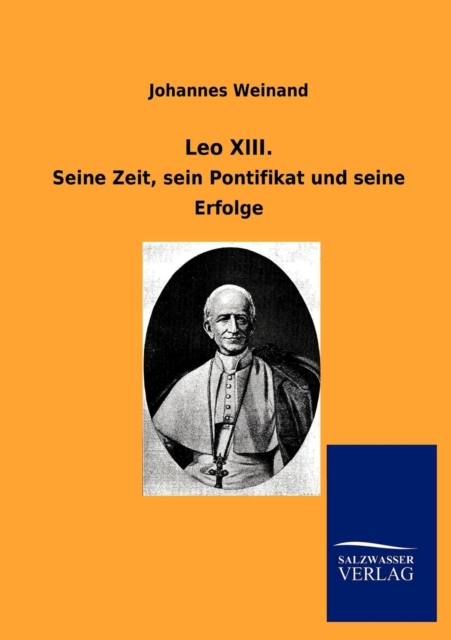 Johannes Weinand

Leo XIII.

Seine Zeit, sein Pontifikat und seine Erfolge

SALZWASSER
VERLAG